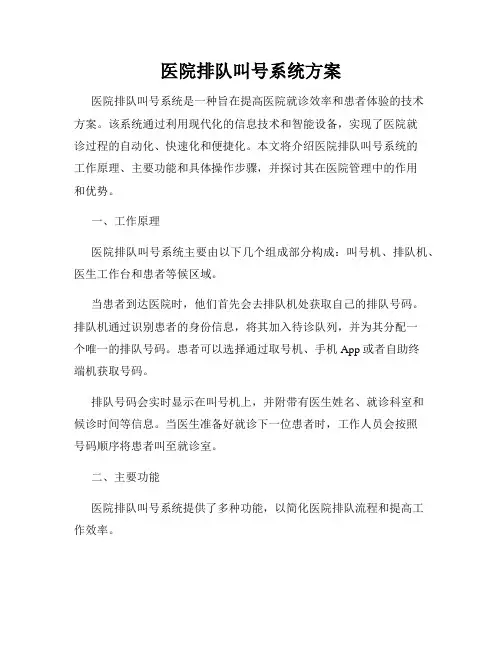 医院排队叫号系统方案

医院排队叫号系统是一种旨在提高医院就诊效率和患者体验的技术方案。该系统通过利用现代化的信息技术和智能设备，实现了医院就诊过程的自动化、快速化和便捷化。本文将介绍医院排队叫号系统的工作原理、主要功能和具体操作步骤，并探讨其在医院管理中的作用和优势。

一、工作原理

医院排队叫号系统主要由以下几个组成部分构成：叫号机、排队机、医生工作台和患者等候区域。

当患者到达医院时，他们首先会去排队机处获取自己的排队号码。排队机通过识别患者的身份信息，将其加入待诊队列，并为其分配一个唯一的排队号码。患者可以选择通过取号机、手机 App 或者自助终端机获取号码。

排队号码会实时显示在叫号机上，并附带有医生姓名、就诊科室和候诊时间等信息。当医生准备好就诊下一位患者时，工作人员会按照号码顺序将患者叫至就诊室。

二、主要功能

医院排队叫号系统提供了多种功能，以简化医院排队流程和提高工作效率。